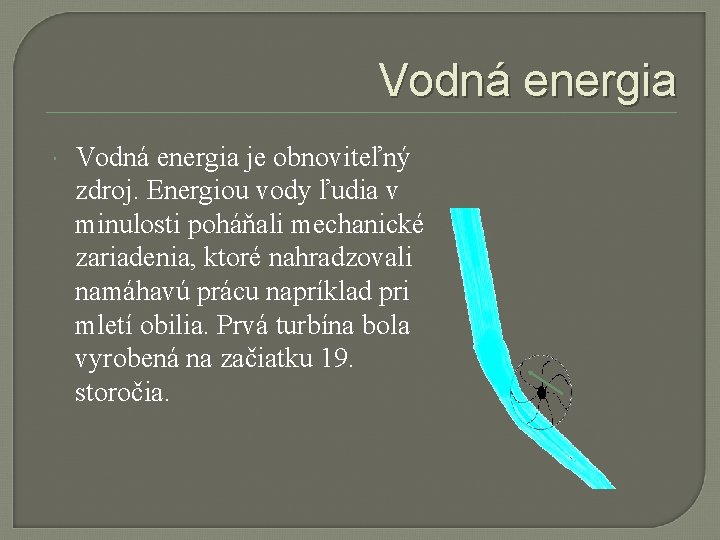 Vodná energia

• Vodná energia je obnoviteľný zdroj. Energiou vody ľudia v minulosti poháňali mechanické zariadenia, ktoré nahradzovali namáhavú prácu napríklad pri mletí obilia. Prvá turbína bola vyrobená na začiatku 19. storočia.